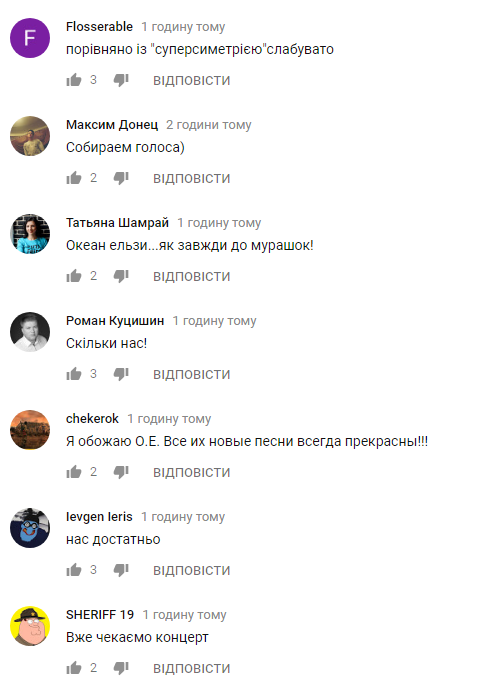 F

Flosserable 1 годину тому
порівняно із "суперсиметрією"слабувато
3 ВІДПОВІСТИ

Максим Донец 2 години тому
Собираем голоса)
2 ВІДПОВІСТИ

Татьяна Шамрай 1 годину тому
Океан ельзи...як завжди до мурашок!
2 ВІДПОВІСТИ

Роман Куцишин 1 годину тому
Скільки нас!
3 ВІДПОВІСТИ

chekerok 1 годину тому
Я обожаю О.Е. Все их новые песни всегда прекрасны!!!
2 ВІДПОВІСТИ

Ievgen Ieris 1 годину тому
нас достатньо
3 ВІДПОВІСТИ

SHERIFF 19 1 годину тому
Вже чекаємо концерт
2 ВІДПОВІСТИ